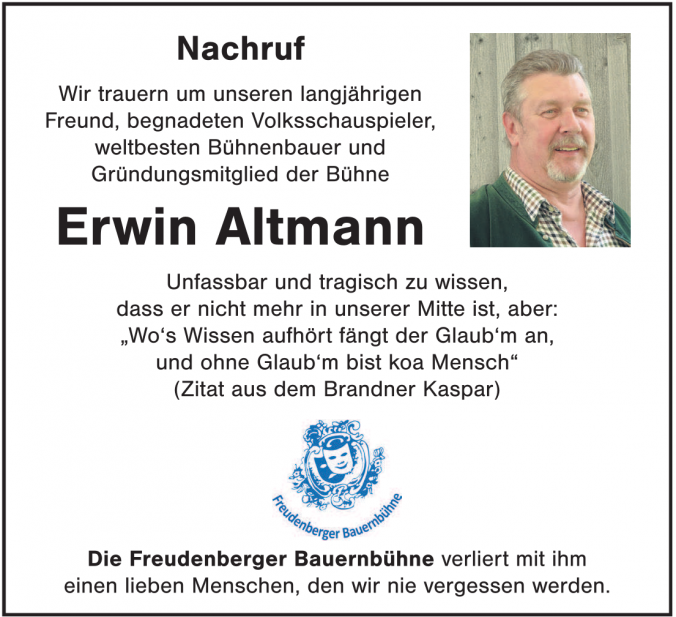 Nachruf

Wir trauern um unseren langjährigen Freund, begnadeten Volksschauspieler, weltbesten Bühnenbauer und Gründungsmitglied der Bühne

Erwin Altmann

Unfassbar und tragisch zu wissen, dass er nicht mehr in unserer Mitte ist, aber: „Wo‘s Wissen aufhört fängt der Glaub‘m an, und ohne Glaub‘m bist koa Mensch“ (Zitat aus dem Brandner Kaspar)

Freudenberger Bauernbühne

Die Freudenberger Bauernbühne verliert mit ihm einen lieben Menschen, den wir nie vergessen werden.